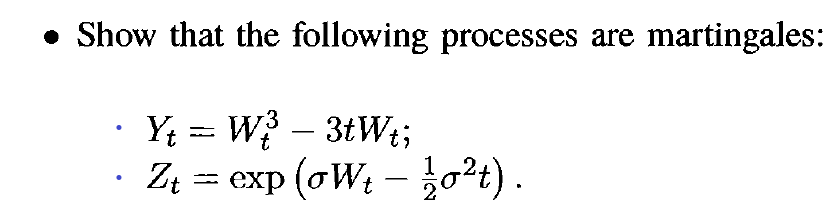 • Show that the following processes are martingales:

· $Y_t = W_t^3 - 3tW_t$;
· $Z_t = \exp\left(\sigma W_t - \frac{1}{2}\sigma^2 t\right)$.